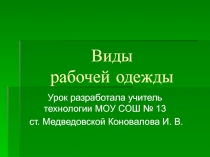 Виды рабочей одежды

Урок разработала учитель технологии МОУ СОШ № 13 ст. Медведовской Коновалова И. В.